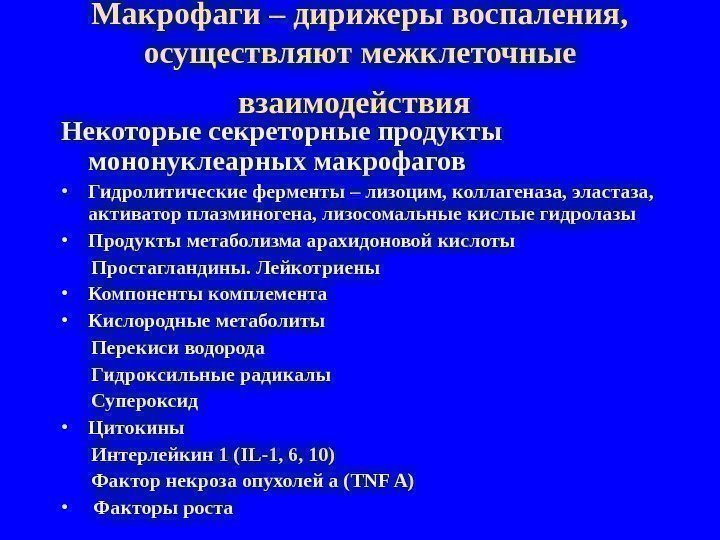 Макрофаги – дирижеры воспаления, осуществляют межклеточные взаимодействия

Некоторые секреторные продукты мононуклеарных макрофагов

• Гидролитические ферменты – лизоцим, коллагеназа, эластаза, активатор плазминогена, лизосомальные кислые гидролазы
• Продукты метаболизма арахидоновой кислоты
Простагландины. Лейкотриены
• Компоненты комплемента
• Кислородные метаболиты
Перекиси водорода
Гидроксильные радикалы
Супероксид
• Цитокины
Интерлейкин 1 (IL-1, 6, 10)
Фактор некроза опухолей а (TNF A)
• Факторы роста